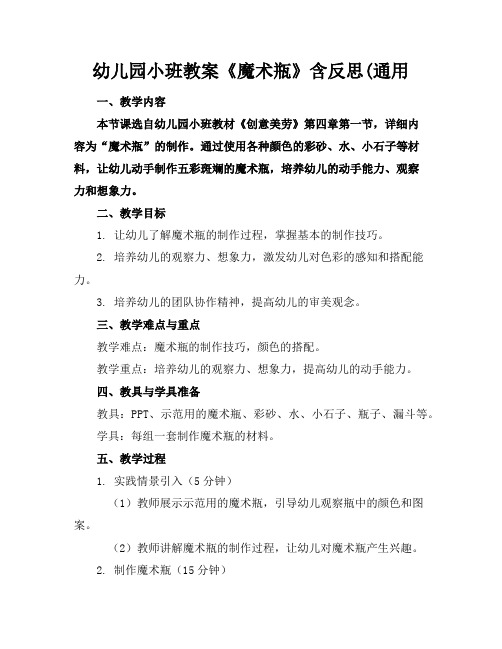 幼儿园小班教案《魔术瓶》含反思(通用

一、教学内容

本节课选自幼儿园小班教材《创意美劳》第四章第一节，详细内容为“魔术瓶”的制作。通过使用各种颜色的彩砂、水、小石子等材料，让幼儿动手制作五彩斑斓的魔术瓶，培养幼儿的动手能力、观察力和想象力。

二、教学目标

1. 让幼儿了解魔术瓶的制作过程，掌握基本的制作技巧。

2. 培养幼儿的观察力、想象力，激发幼儿对色彩的感知和搭配能力。

3. 培养幼儿的团队协作精神，提高幼儿的审美观念。

三、教学难点与重点

教学难点：魔术瓶的制作技巧，颜色的搭配。

教学重点：培养幼儿的观察力、想象力，提高幼儿的动手能力。

四、教具与学具准备

教具：PPT、示范用的魔术瓶、彩砂、水、小石子、瓶子、漏斗等。

学具：每组一套制作魔术瓶的材料。

五、教学过程

1. 实践情景引入（5分钟）

（1）教师展示示范用的魔术瓶，引导幼儿观察瓶中的颜色和图案。

（2）教师讲解魔术瓶的制作过程，让幼儿对魔术瓶产生兴趣。

2. 制作魔术瓶（15分钟）